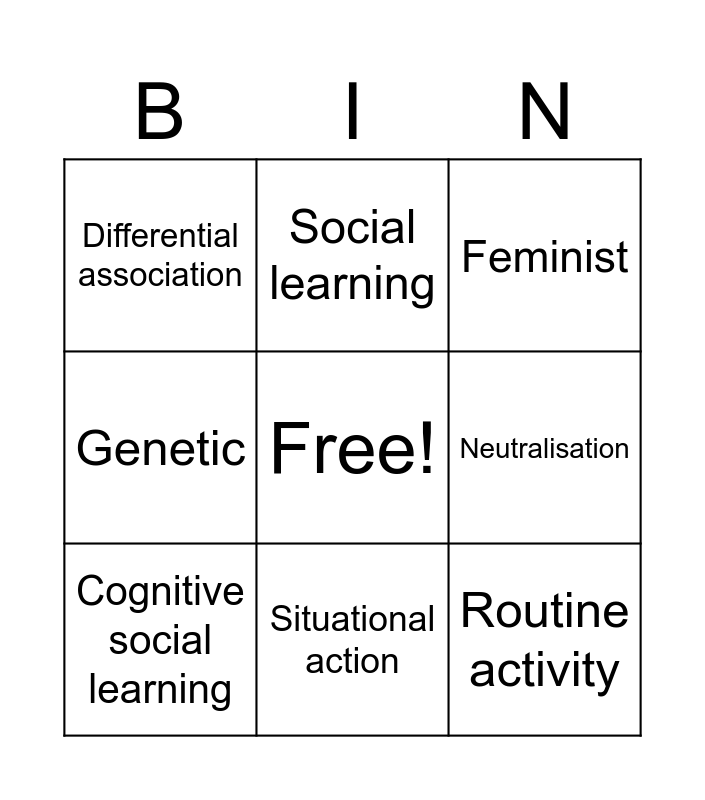 | B | I | N |
|---|---|---|
| Differential association | Social learning | Feminist |
| Genetic | Free! | Neutralisation |
| Cognitive social learning | Situational action | Routine activity |